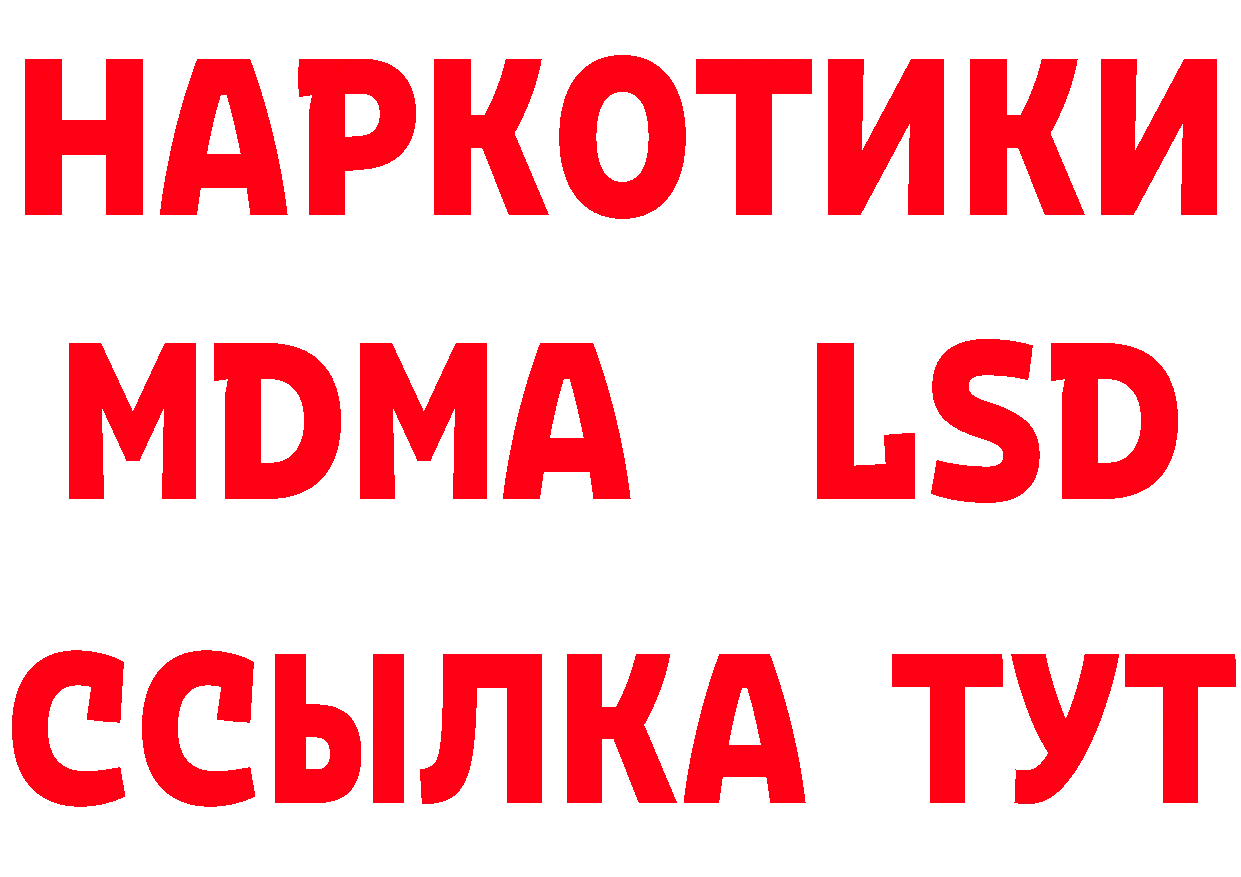 НАРКОТИКИ
MDMA LSD
ССЫЛКА ТУТ